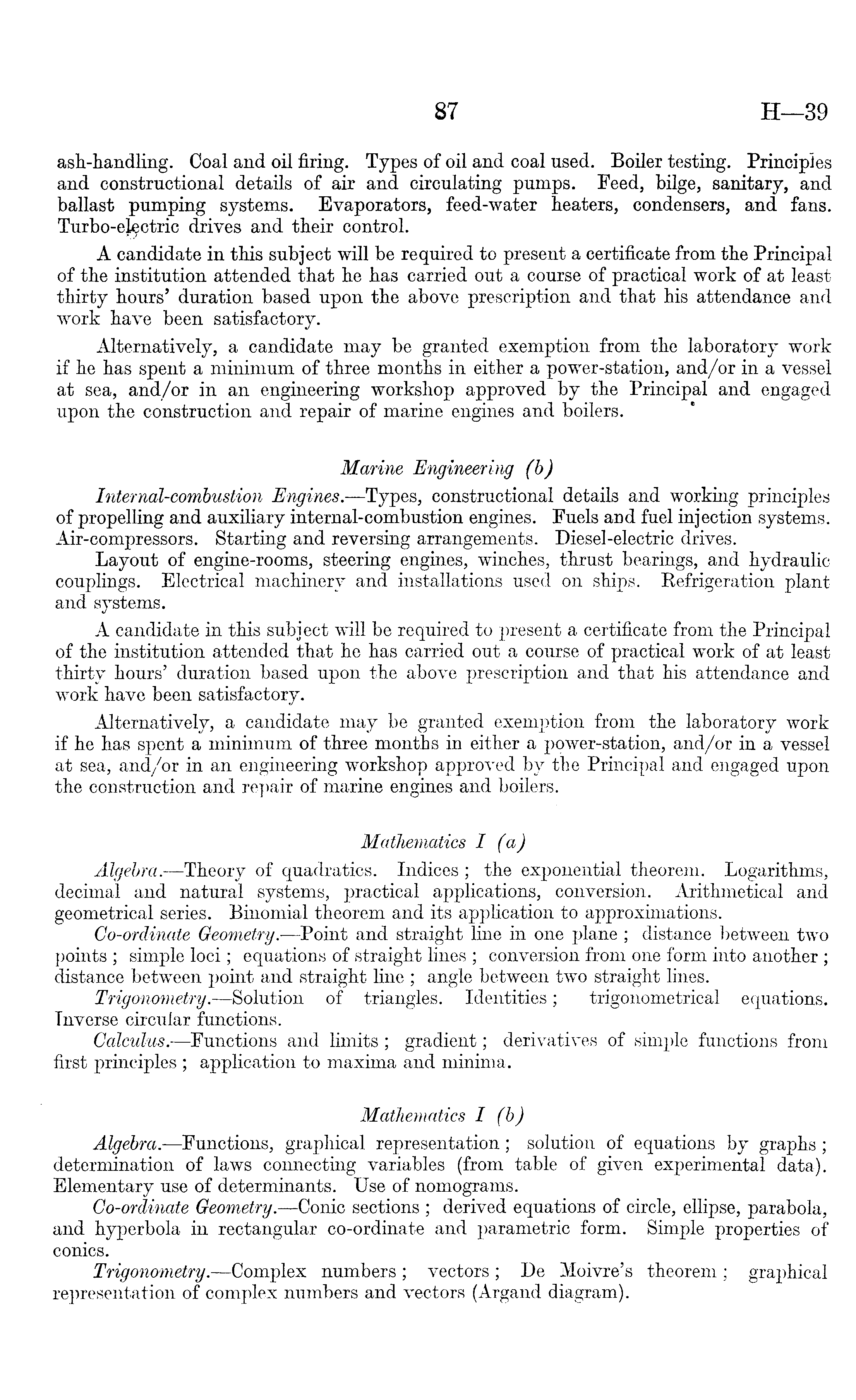 87 H—39

ash-handling. Coal and oil firing. Types of oil and coal used. Boiler testing. Principles and constructional details of air and circulating pumps. Feed, bilge, sanitary, and ballast pumping systems. Evaporators, feed-water heaters, condensers, and fans. Turbo-electric drives and their control.

A candidate in this subject will be required to present a certificate from the Principal of the institution attended that he has carried out a course of practical work of at least thirty hours' duration based upon the above prescription and that his attendance and work have been satisfactory.

Alternatively, a candidate may be granted exemption from the laboratory work if he has spent a minimum of three months in either a power-station, and/or in a vessel at sea, and/or in an engineering workshop approved by the Principal and engaged upon the construction and repair of marine engines and boilers.

Marine Engineering (b)

Internal-combustion Engines.—Types, constructional details and working principles of propelling and auxiliary internal-combustion engines. Fuels and fuel injection systems. Air-compressors. Starting and reversing arrangements. Diesel-electric drives.

Layout of engine-rooms, steering engines, winches, thrust bearings, and hydraulic couplings. Electrical machinery and installations used on ships. Refrigeration plant and systems.

A candidate in this subject will be required to present a certificate from the Principal of the institution attended that he has carried out a course of practical work of at least thirty hours' duration based upon the above prescription and that his attendance and work have been satisfactory.

Alternatively, a candidate may be granted exemption from the laboratory work if he has spent a minimum of three months in either a power-station, and/or in a vessel at sea, and/or in an engineering workshop approved by the Principal and engaged upon the construction and repair of marine engines and boilers.

Mathematics I (a)

Algebra.—Theory of quadratics. Indices; the exponential theorem. Logarithms, decimal and natural systems, practical applications, conversion. Arithmetical and geometrical series. Binomial theorem and its application to approximations.

Co-ordinate Geometry.—Point and straight line in one plane; distance between two points; simple loci; equations of straight lines; conversion from one form into another; distance between point and straight line; angle between two straight lines.

Trigonometry.—Solution of triangles. Identities; trigonometrical equations. Inverse circular functions.

Calculus.—Functions and limits; gradient; derivatives of simple functions from first principles; application to maxima and minima.

Mathematics I (b)

Algebra.—Functions, graphical representation; solution of equations by graphs; determination of laws connecting variables (from table of given experimental data). Elementary use of determinants. Use of nomograms.

Co-ordinate Geometry.—Conic sections; derived equations of circle, ellipse, parabola, and hyperbola in rectangular co-ordinate and parametric form. Simple properties of conics.

Trigonometry.—Complex numbers; vectors; De Moivre's theorem; graphical representation of complex numbers and vectors (Argand diagram).